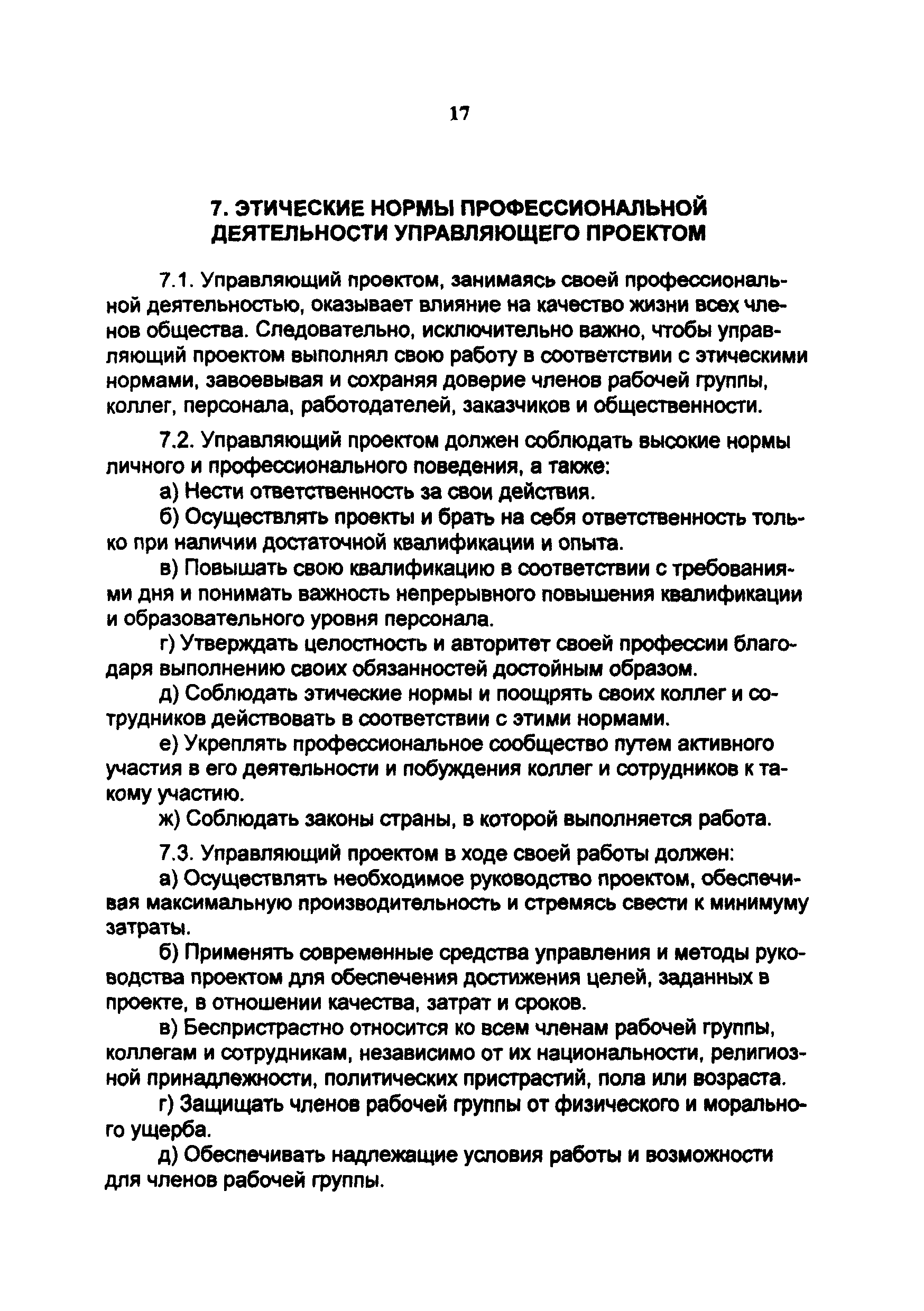 17

7. ЭТИЧЕСКИЕ НОРМЫ ПРОФЕССИОНАЛЬНОЙ ДЕЯТЕЛЬНОСТИ УПРАВЛЯЮЩЕГО ПРОЕКТОМ

7.1. Управляющий проектом, занимаясь своей профессиональной деятельностью, оказывает влияние на качество жизни всех членов общества. Следовательно, исключительно важно, чтобы управляющий проектом выполнял свою работу в соответствии с этическими нормами, завоевывая и сохраняя доверие членов рабочей группы, коллег, персонала, работодателей, заказчиков и общественности.

7.2. Управляющий проектом должен соблюдать высокие нормы личного и профессионального поведения, а также:

а) Нести ответственность за свои действия.

б) Осуществлять проекты и брать на себя ответственность только при наличии достаточной квалификации и опыта.

в) Повышать свою квалификацию в соответствии с требованиями дня и понимать важность непрерывного повышения квалификации и образовательного уровня персонала.

г) Утверждать целостность и авторитет своей профессии благодаря выполнению своих обязанностей достойным образом.

д) Соблюдать этические нормы и поощрять своих коллег и сотрудников действовать в соответствии с этими нормами.

е) Укреплять профессиональное сообщество путем активного участия в его деятельности и побуждения коллег и сотрудников к такому участию.

ж) Соблюдать законы страны, в которой выполняется работа.

7.3. Управляющий проектом в ходе своей работы должен:

а) Осуществлять необходимое руководство проектом, обеспечивая максимальную производительность и стремясь свести к минимуму затраты.

б) Применять современные средства управления и методы руководства проектом для обеспечения достижения целей, заданных в проекте, в отношении качества, затрат и сроков.

в) Беспристрастно относится ко всем членам рабочей группы, коллегам и сотрудникам, независимо от их национальности, религиозной принадлежности, политических пристрастий, пола или возраста.

г) Защищать членов рабочей группы от физического и морального ущерба.

д) Обеспечивать надлежащие условия работы и возможности для членов рабочей группы.